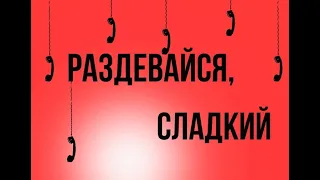 РАЗДЕВАЙСЯ,

СЛАДКИЙ